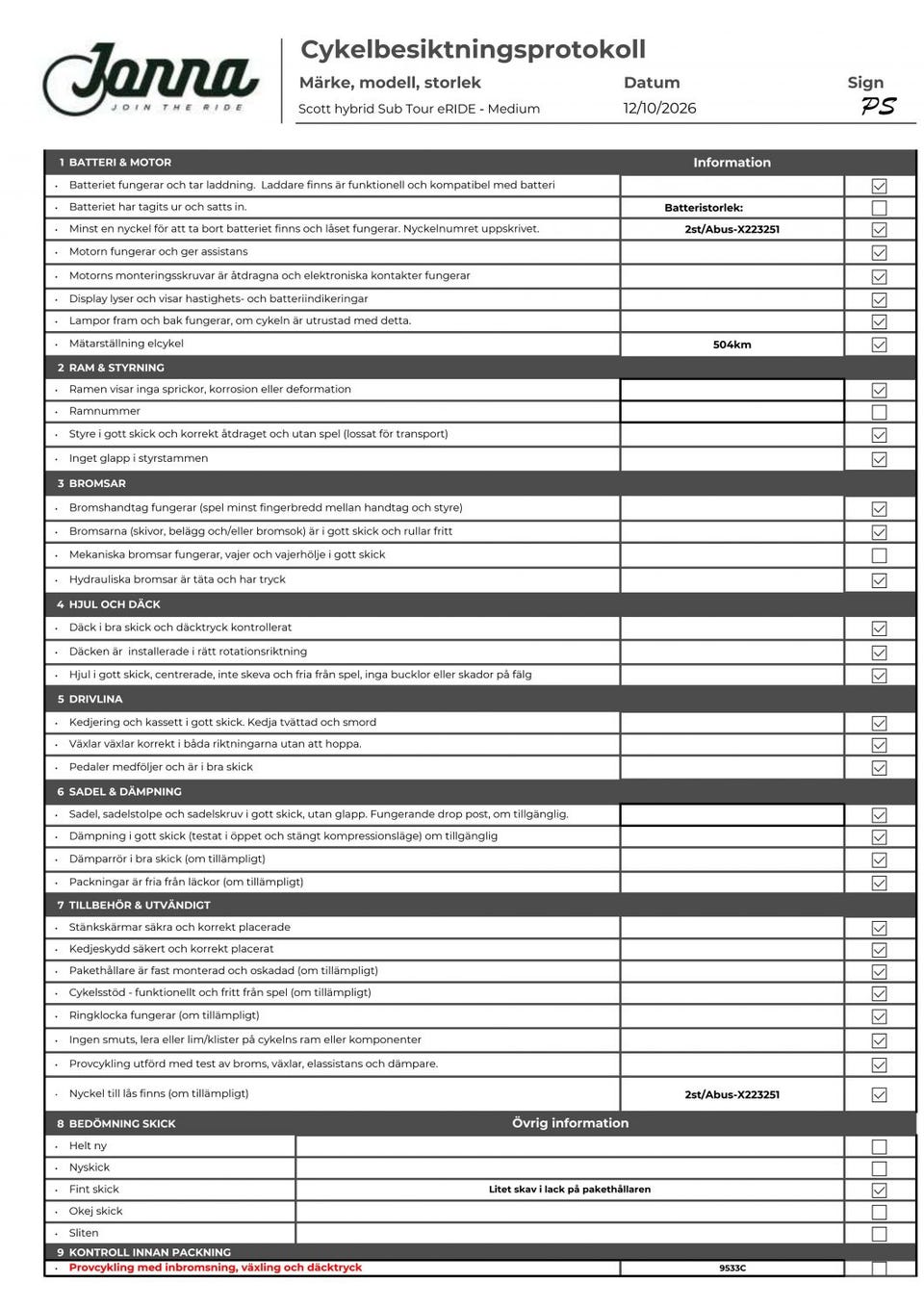 Jonna
JOIN THE RIDE

Cykelbesiktningsprotokoll

Märke, modell, storlek
Scott hybrid Sub Tour eRIDE - Medium

Datum
12/10/2026

Sign
PS

1 BATTERI & MOTOR
Information

• Batteriet fungerar och tar laddning. Laddare finns är funktionell och kompatibel med batteri ☑
• Batteriet har tagits ur och satts in. Batteristorlek: ☐
• Minst en nyckel för att ta bort batteriet finns och låset fungerar. Nyckelnumret uppskrivet. 2st/Abus-X223251 ☑
• Motorn fungerar och ger assistans ☑
• Motorns monteringsskruvar är åtdragna och elektroniska kontakter fungerar ☑
• Display lyser och visar hastighets- och batteriindikeringar ☑
• Lampor fram och bak fungerar, om cykeln är utrustad med detta. ☑
• Mätarställning elcykel 504km ☑

2 RAM & STYRNING
• Ramen visar inga sprickor, korrosion eller deformation ☑
• Ramnummer ☐
• Styre i gott skick och korrekt åtdraget och utan spel (lossat för transport) ☑
• Inget glapp i styrstammen ☑

3 BROMSAR
• Bromshandtag fungerar (spel minst fingerbredd mellan handtag och styre) ☑
• Bromsarna (skivor, belägg och/eller bromsok) är i gott skick och rullar fritt ☑
• Mekaniska bromsar fungerar, vajer och vajerhölje i gott skick ☐
• Hydrauliska bromsar är täta och har tryck ☑

4 HJUL OCH DÄCK
• Däck i bra skick och däcktryck kontrollerat ☑
• Däcken är installerade i rätt rotationsriktning ☑
• Hjul i gott skick, centrerade, inte skeva och fria från spel, inga bucklor eller skador på fälg ☑

5 DRIVLINA
• Kedjering och kassett i gott skick. Kedja tvättad och smord ☑
• Växlar växlar korrekt i båda riktningarna utan att hoppa. ☑
• Pedaler medföljer och är i bra skick ☑

6 SADEL & DÄMPNING
• Sadel, sadelstolpe och sadelskruv i gott skick, utan glapp. Fungerande drop post, om tillgänglig. ☑
• Dämpning i gott skick (testat i öppet och stängt kompressionsläge) om tillgänglig ☑
• Dämparrör i bra skick (om tillämpligt) ☑
• Packningar är fria från läckor (om tillämpligt) ☑

7 TILLBEHÖR & UTVÄNDIGT
• Stänkskärmar säkra och korrekt placerade ☑
• Kedjeskydd säkert och korrekt placerat ☑
• Pakethållare är fast monterad och oskadad (om tillämpligt) ☑
• Cykelsstöd - funktionellt och fritt från spel (om tillämpligt) ☑
• Ringklocka fungerar (om tillämpligt) ☑
• Ingen smuts, lera eller lim/klister på cykelns ram eller komponenter ☑
• Provcykling utförd med test av broms, växlar, elassistans och dämpare. ☑
• Nyckel till lås finns (om tillämpligt) 2st/Abus-X223251 ☑

8 BEDÖMNING SKICK
Övrig information
• Helt ny ☐
• Nyskick ☐
• Fint skick Litet skav i lack på pakethållaren ☑
• Okej skick ☐
• Sliten ☐

9 KONTROLL INNAN PACKNING
• Provcykling med inbromsning, växling och däcktryck 9533C ☐